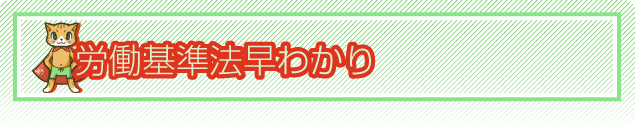 労働基準法早わかり